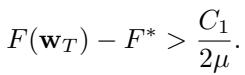 $F(\mathbf{w}_T) - F^* > \frac{C_1}{2\mu}.$